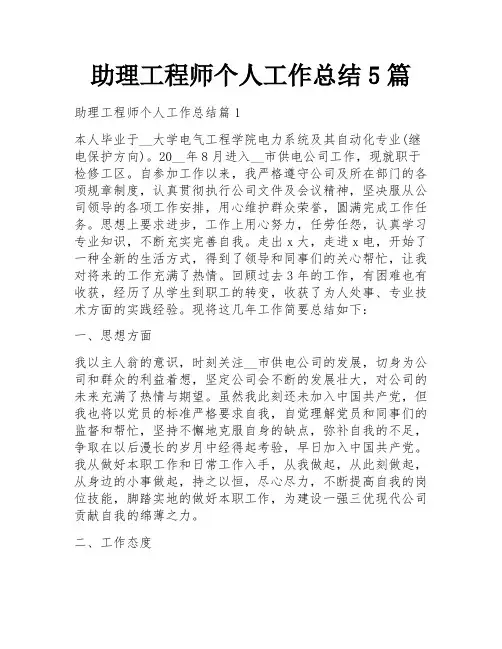 助理工程师个人工作总结5篇

助理工程师个人工作总结篇1

本人毕业于__大学电气工程学院电力系统及其自动化专业(继电保护方向)。20__年8月进入__市供电公司工作，现就职于检修工区。自参加工作以来，我严格遵守公司及所在部门的各项规章制度，认真贯彻执行公司文件及会议精神，坚决服从公司领导的各项工作安排，用心维护群众荣誉，圆满完成工作任务。思想上要求进步，工作上用心努力，任劳任怨，认真学习专业知识，不断充实完善自我。走出x大，走进x电，开始了一种全新的生活方式，得到了领导和同事们的关心帮忙，让我对将来的工作充满了热情。回顾过去3年的工作，有困难也有收获，经历了从学生到职工的转变，收获了为人处事、专业技术方面的实践经验。现将这几年工作简要总结如下：

一、思想方面

我以主人翁的意识，时刻关注__市供电公司的发展，切身为公司和群众的利益着想，坚定公司会不断的发展壮大，对公司的未来充满了热情与期望。虽然我此刻还未加入中国共产党，但我也将以党员的标准严格要求自我，自觉理解党员和同事们的监督和帮忙，坚持不懈地克服自身的缺点，弥补自我的不足，争取在以后漫长的岁月中经得起考验，早日加入中国共产党。我从做好本职工作和日常工作入手，从我做起，从此刻做起，从身边的小事做起，持之以恒，尽心尽力，不断提高自我的岗位技能，脚踏实地的做好本职工作，为建设一强三优现代公司贡献自我的绵薄之力。

二、工作态度